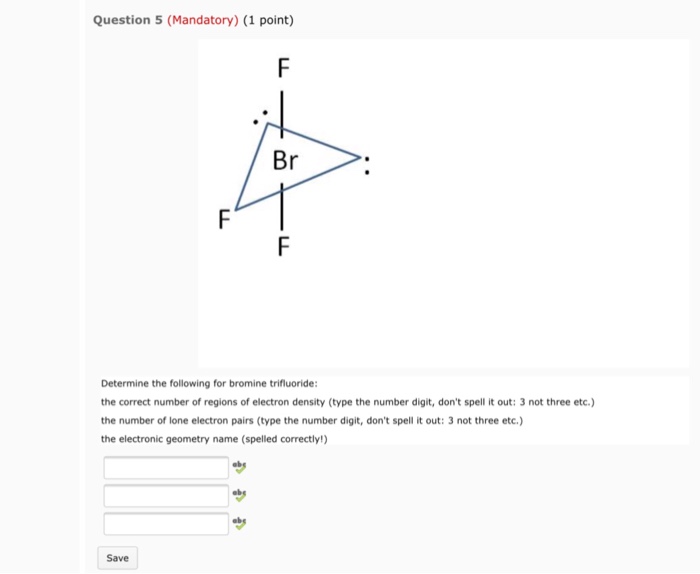 Question 5 (Mandatory) (1 point)

F

Br

F

F

Determine the following for bromine trifluoride:

the correct number of regions of electron density (type the number digit, don't spell it out: 3 not three etc.)

the number of lone electron pairs (type the number digit, don't spell it out: 3 not three etc.)

the electronic geometry name (spelled correctly!)

abc

abc

abc

Save